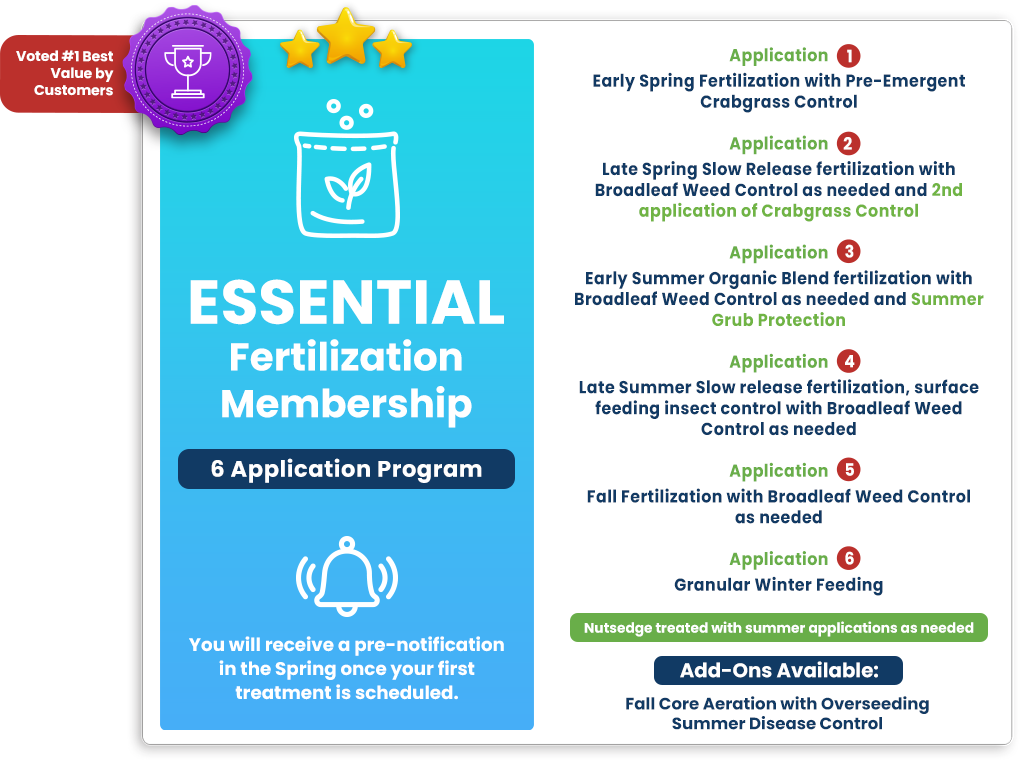 Voted #1 Best Value by Customers

ESSENTIAL Fertilization Membership

6 Application Program

You will receive a pre-notification in the Spring once your first treatment is scheduled.

Application 1
Early Spring Fertilization with Pre-Emergent Crabgrass Control

Application 2
Late Spring Slow Release fertilization with Broadleaf Weed Control as needed and 2nd application of Crabgrass Control

Application 3
Early Summer Organic Blend fertilization with Broadleaf Weed Control as needed and Summer Grub Protection

Application 4
Late Summer Slow release fertilization, surface feeding insect control with Broadleaf Weed Control as needed

Application 5
Fall Fertilization with Broadleaf Weed Control as needed

Application 6
Granular Winter Feeding

Nutsedge treated with summer applications as needed

Add-Ons Available:

Fall Core Aeration with Overseeding
Summer Disease Control